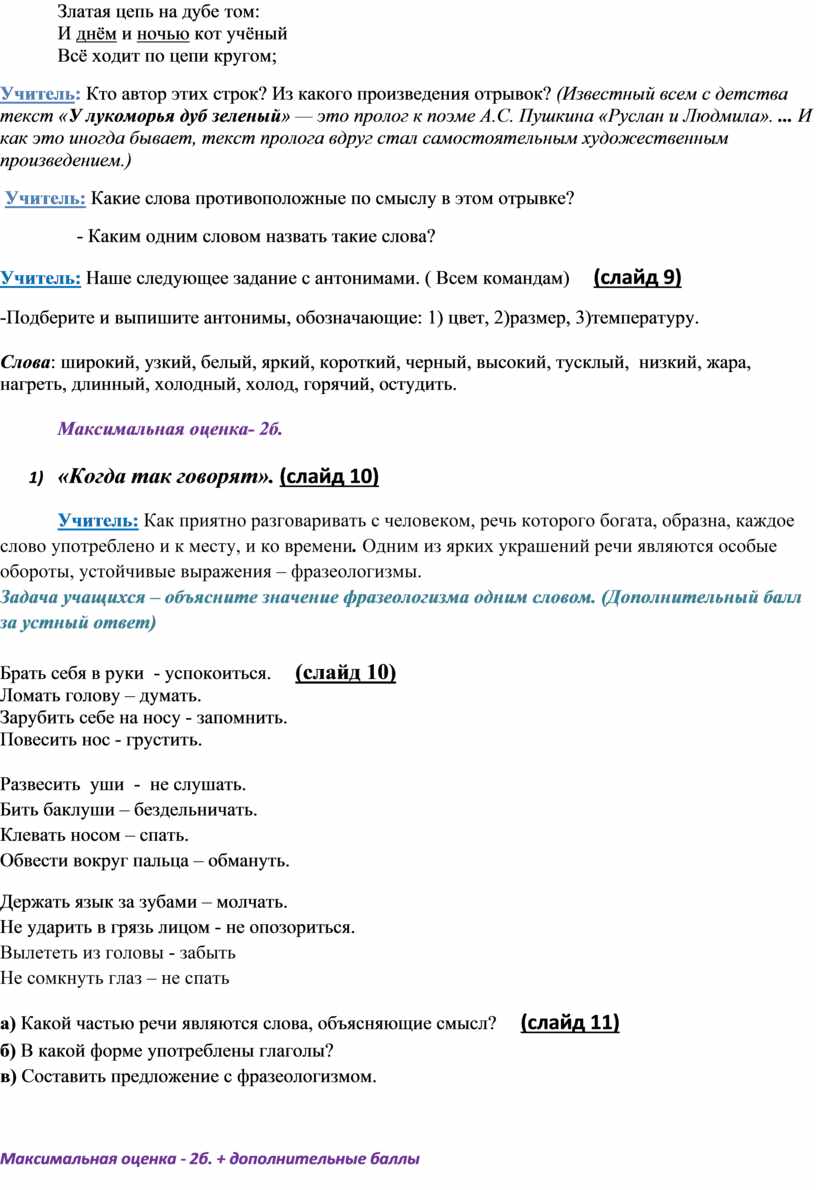 Златая цепь на дубе том:
И днём и ночью кот учёный
Всё ходит по цепи кругом;

Учитель: Кто автор этих строк? Из какого произведения отрывок? (Известный всем с детства текст «У лукоморья дуб зеленый» — это пролог к поэме А.С. Пушкина «Руслан и Людмила». ... И как это иногда бывает, текст пролога вдруг стал самостоятельным художественным произведением.)

Учитель: Какие слова противоположные по смыслу в этом отрывке?

- Каким одним словом назвать такие слова?

Учитель: Наше следующее задание с антонимами. ( Всем командам) (слайд 9)

-Подберите и выпишите антонимы, обозначающие: 1) цвет, 2)размер, 3)температуру.

Слова: широкий, узкий, белый, яркий, короткий, черный, высокий, тусклый, низкий, жара, нагреть, длинный, холодный, холод, горячий, остудить.

Максимальная оценка- 2б.

1) «Когда так говорят». (слайд 10)

Учитель: Как приятно разговаривать с человеком, речь которого богата, образна, каждое слово употреблено и к месту, и ко времени. Одним из ярких украшений речи являются особые обороты, устойчивые выражения – фразеологизмы.
Задача учащихся – объясните значение фразеологизма одним словом. (Дополнительный балл за устный ответ)

Брать себя в руки - успокоиться. (слайд 10)
Ломать голову – думать.
Зарубить себе на носу - запомнить.
Повесить нос - грустить.

Развесить уши - не слушать.
Бить баклуши – бездельничать.
Клевать носом – спать.
Обвести вокруг пальца – обмануть.

Держать язык за зубами – молчать.
Не ударить в грязь лицом - не опозориться.
Вылететь из головы - забыть
Не сомкнуть глаз – не спать

а) Какой частью речи являются слова, объясняющие смысл? (слайд 11)
б) В какой форме употреблены глаголы?
в) Составить предложение с фразеологизмом.

Максимальная оценка - 2б. + дополнительные баллы